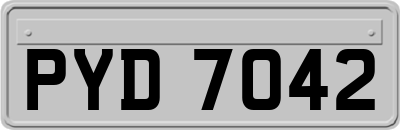 PYD 7042